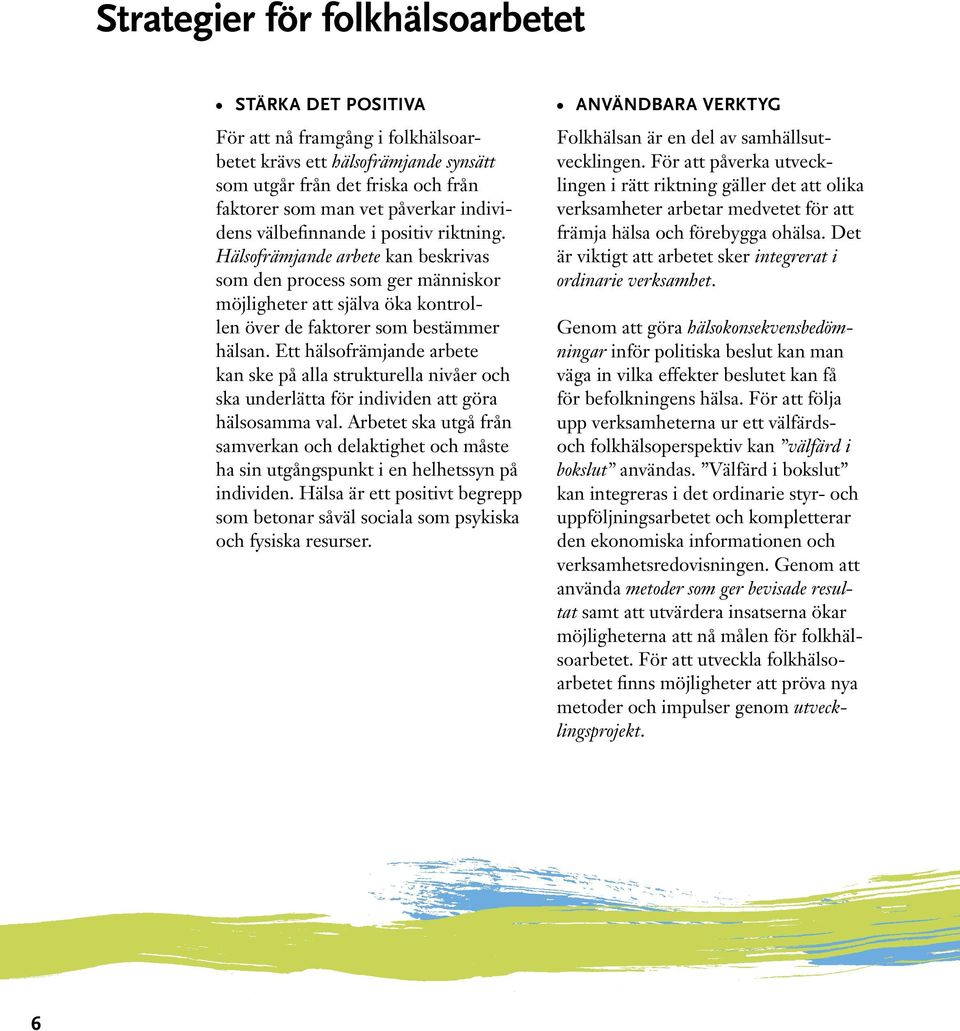 Strategier för folkhälsoarbetet

• STÄRKA DET POSITIVA

För att nå framgång i folkhälsoarbetet krävs ett hälsofrämjande synsätt som utgår från det friska och från faktorer som man vet påverkar individens välbefinnande i positiv riktning. Hälsofrämjande arbete kan beskrivas som den process som ger människor möjligheter att själva öka kontrollen över de faktorer som bestämmer hälsan. Ett hälsofrämjande arbete kan ske på alla strukturella nivåer och ska underlätta för individen att göra hälsosamma val. Arbetet ska utgå från samverkan och delaktighet och måste ha sin utgångspunkt i en helhetssyn på individen. Hälsa är ett positivt begrepp som betonar såväl sociala som psykiska och fysiska resurser.

• ANVÄNDBARA VERKTYG

Folkhälsan är en del av samhällsutvecklingen. För att påverka utvecklingen i rätt riktning gäller det att olika verksamheter arbetar medvetet för att främja hälsa och förebygga ohälsa. Det är viktigt att arbetet sker integrerat i ordinarie verksamhet.

Genom att göra hälsokonsekvensbedömningar inför politiska beslut kan man väga in vilka effekter beslutet kan få för befolkningens hälsa. För att följa upp verksamheterna ur ett välfärds- och folkhälsoperspektiv kan ”välfärd i bokslut” användas. ”Välfärd i bokslut” kan integreras i det ordinarie styr- och uppföljningsarbetet och kompletterar den ekonomiska informationen och verksamhetsredovisningen. Genom att använda metoder som ger bevisade resultat samt att utvärdera insatserna ökar möjligheterna att nå målen för folkhälsoarbetet. För att utveckla folkhälsoarbetet finns möjligheter att pröva nya metoder och impulser genom utvecklingsprojekt.

6